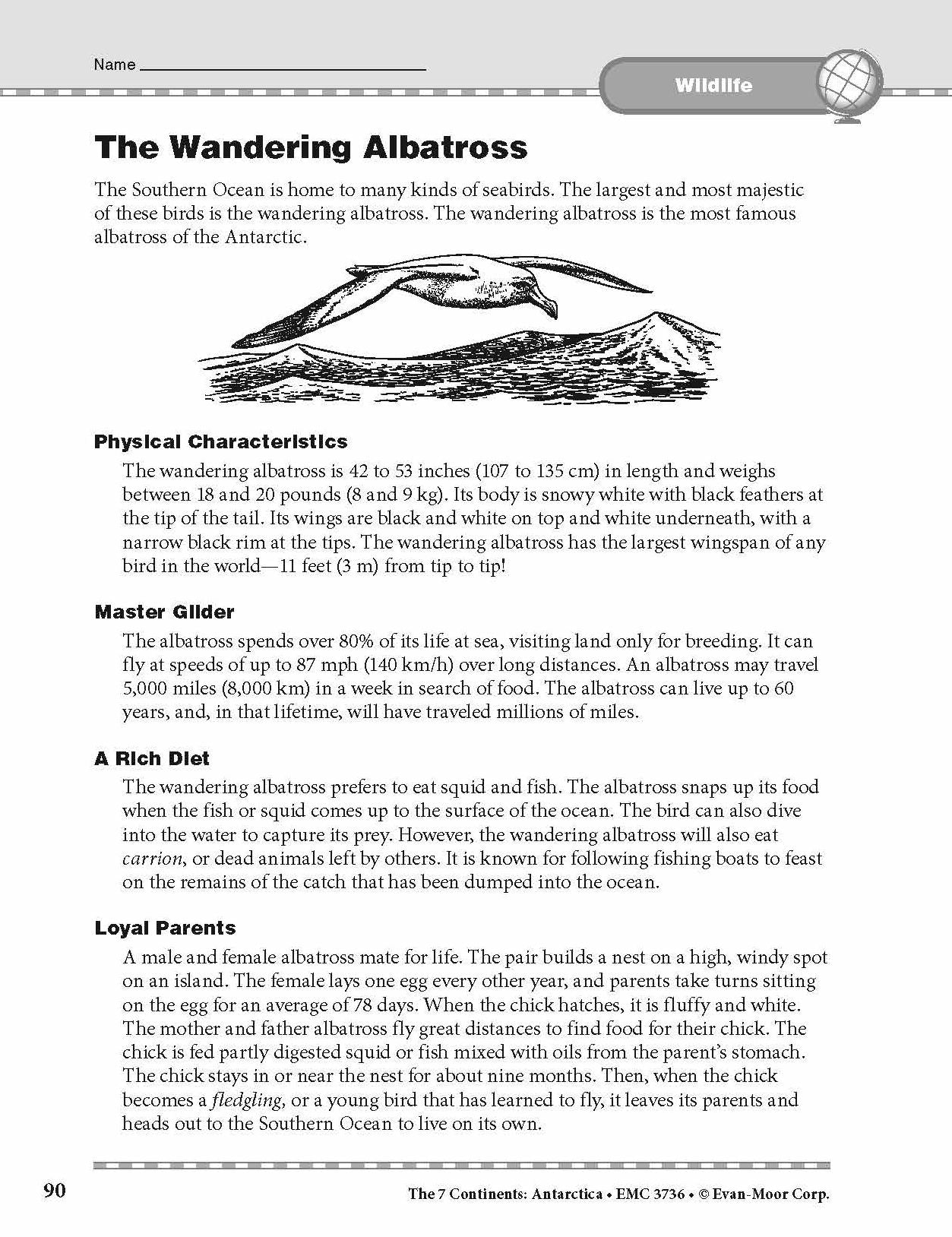 Name ____

Wildlife

The Wandering Albatross

The Southern Ocean is home to many kinds of seabirds. The largest and most majestic of these birds is the wandering albatross. The wandering albatross is the most famous albatross of the Antarctic.

Physical Characteristics

The wandering albatross is 42 to 53 inches (107 to 135 cm) in length and weighs between 18 and 20 pounds (8 and 9 kg). Its body is snowy white with black feathers at the tip of the tail. Its wings are black and white on top and white underneath, with a narrow black rim at the tips. The wandering albatross has the largest wingspan of any bird in the world—11 feet (3 m) from tip to tip!

Master Glider

The albatross spends over 80% of its life at sea, visiting land only for breeding. It can fly at speeds of up to 87 mph (140 km/h) over long distances. An albatross may travel 5,000 miles (8,000 km) in a week in search of food. The albatross can live up to 60 years, and, in that lifetime, will have traveled millions of miles.

A Rich Diet

The wandering albatross prefers to eat squid and fish. The albatross snaps up its food when the fish or squid comes up to the surface of the ocean. The bird can also dive into the water to capture its prey. However, the wandering albatross will also eat carrion, or dead animals left by others. It is known for following fishing boats to feast on the remains of the catch that has been dumped into the ocean.

Loyal Parents

A male and female albatross mate for life. The pair builds a nest on a high, windy spot on an island. The female lays one egg every other year, and parents take turns sitting on the egg for an average of 78 days. When the chick hatches, it is fluffy and white. The mother and father albatross fly great distances to find food for their chick. The chick is fed partly digested squid or fish mixed with oils from the parent's stomach. The chick stays in or near the nest for about nine months. Then, when the chick becomes a fledgling, or a young bird that has learned to fly, it leaves its parents and heads out to the Southern Ocean to live on its own.

90

The 7 Continents: Antarctica • EMC 3736 • © Evan-Moor Corp.